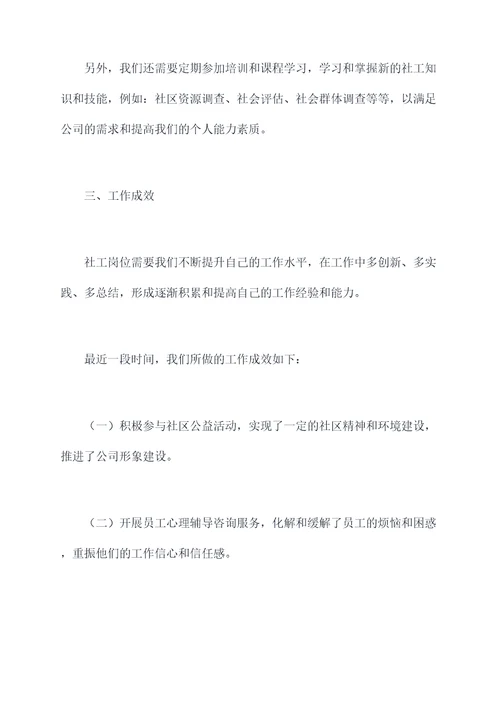 另外，我们还需要定期参加培训和课程学习，学习和掌握新的社工知识和技能，例如：社区资源调查、社会评估、社会群体调查等等，以满足公司的需求和提高我们的个人能力素质。

三、工作成效

社工岗位需要我们不断提升自己的工作水平，在工作中多创新、多实践、多总结，形成逐渐积累和提高自己的工作经验和能力。

最近一段时间，我们所做的工作成效如下：

（一）积极参与社区公益活动，实现了一定的社区精神和环境建设，推进了公司形象建设。

（二）开展员工心理辅导咨询服务，化解和缓解了员工的烦恼和困惑，重振他们的工作信心和信任感。